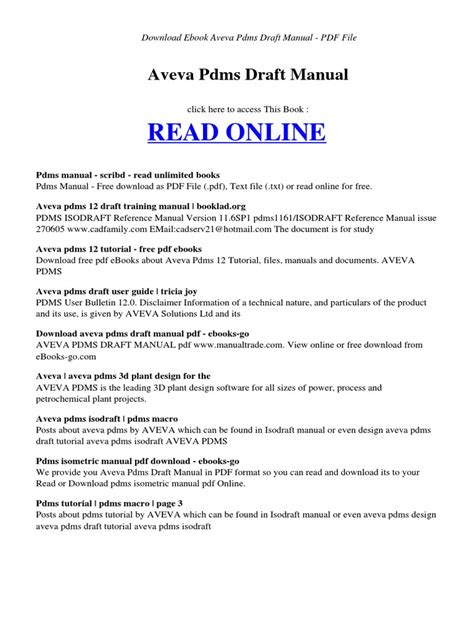 Download Ebook Aveva Pdms Draft Manual - PDF File

Aveva Pdms Draft Manual

click here to access This Book :

READ ONLINE

Pdms manual - scribd - read unlimited books
Pdms Manual - Free download as PDF File (.pdf), Text file (.txt) or read online for free.

Aveva pdms 12 draft training manual | booklad.org
PDMS ISODRAFT Reference Manual Version 11.6SP1 pdms1161/ISODRAFT Reference Manual issue 270605 www.cadfamily.com EMail:cadserv21@hotmail.com The document is for study

Aveva pdms 12 tutorial - free pdf ebooks
Download free pdf eBooks about Aveva Pdms 12 Tutorial, files, manuals and documents. AVEVA PDMS

Aveva pdms draft user guide | tricia joy
PDMS User Bulletin 12.0. Disclaimer Information of a technical nature, and particulars of the product and its use, is given by AVEVA Solutions Ltd and its

Download aveva pdms draft manual pdf - ebooks-go
AVEVA PDMS DRAFT MANUAL pdf www.manualtrade.com. View online or free download from eBooks-go.com

Aveva | aveva pdms 3d plant design for the
AVEVA PDMS is the leading 3D plant design software for all sizes of power, process and petrochemical plant projects.

Aveva pdms isodraft | pdms macro
Posts about aveva pdms by AVEVA which can be found in Isodraft manual or even design aveva pdms draft tutorial aveva pdms isodraft AVEVA PDMS

Pdms isometric manual pdf download - ebooks-go
We provide you Aveva Pdms Draft Manual in PDF format so you can read and download its to your Read or Download pdms isometric manual pdf Online.

Pdms tutorial | pdms macro | page 3
Posts about pdms tutorial by AVEVA which can be found in Isodraft manual or even aveva pdms design aveva pdms draft tutorial aveva pdms isodraft